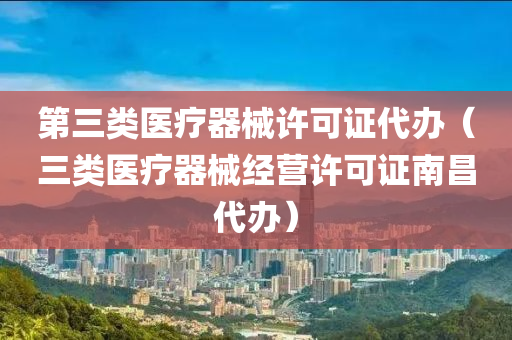 第三类医疗器械许可证代办（三类医疗器械经营许可证南昌代办）